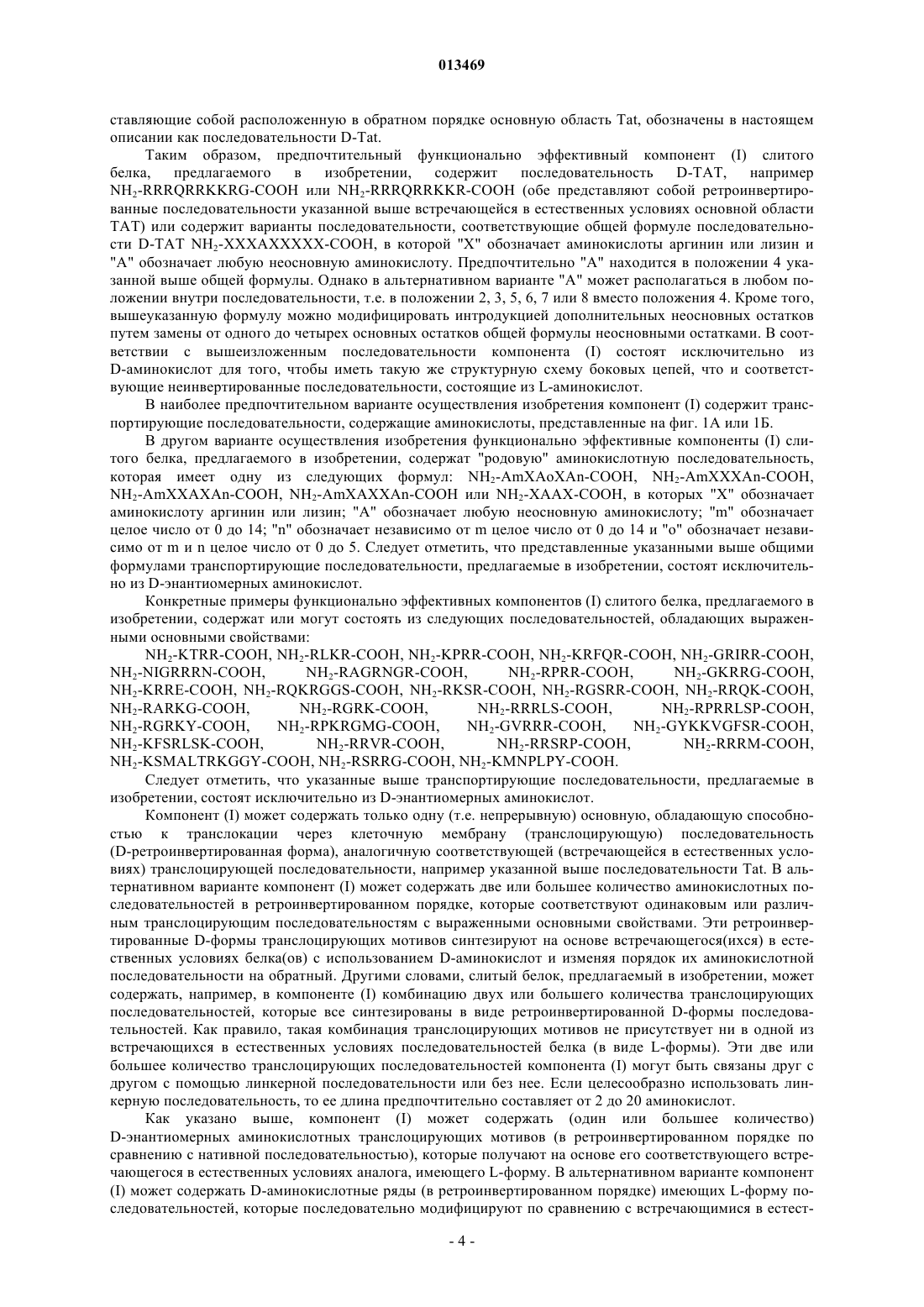 013469

ставляющие собой расположенную в обратном порядке основную область Tat, обозначены в настоящем описании как последовательности D-Tat.

Таким образом, предпочтительный функционально эффективный компонент (I) слитого белка, предлагаемого в изобретении, содержит последовательность D-TAT, например $NH_2$-RRRQRRKKRG-COOH или $NH_2$-RRRQRRKKR-COOH (обе представляют собой ретроинвертированные последовательности указанной выше встречающейся в естественных условиях основной области TAT) или содержит варианты последовательности, соответствующие общей формуле последовательности D-TAT $NH_2$-XXXAXXXXX-COOH, в которой "X" обозначает аминокислоты аргинин или лизин и "A" обозначает любую неосновную аминокислоту. Предпочтительно "A" находится в положении 4 указанной выше общей формулы. Однако в альтернативном варианте "A" может располагаться в любом положении внутри последовательности, т.е. в положении 2, 3, 5, 6, 7 или 8 вместо положения 4. Кроме того, вышеуказанную формулу можно модифицировать интродукцией дополнительных неосновных остатков путем замены от одного до четырех основных остатков общей формулы неосновными остатками. В соответствии с вышеизложенным последовательности компонента (I) состоят исключительно из D-аминокислот для того, чтобы иметь такую же структурную схему боковых цепей, что и соответствующие неинвертированные последовательности, состоящие из L-аминокислот.

В наиболее предпочтительном варианте осуществления изобретения компонент (I) содержит транспортирующие последовательности, содержащие аминокислоты, представленные на фиг. 1А или 1Б.

В другом варианте осуществления изобретения функционально эффективные компоненты (I) слитого белка, предлагаемого в изобретении, содержат "родовую" аминокислотную последовательность, которая имеет одну из следующих формул: $NH_2$-AmXAoXAn-COOH, $NH_2$-AmXXXAn-COOH, $NH_2$-AmXXAXAn-COOH, $NH_2$-AmXAXXAn-COOH или $NH_2$-XAAX-COOH, в которых "X" обозначает аминокислоту аргинин или лизин; "A" обозначает любую неосновную аминокислоту; "m" обозначает целое число от 0 до 14; "n" обозначает независимо от m целое число от 0 до 14 и "o" обозначает независимо от m и n целое число от 0 до 5. Следует отметить, что представленные указанными выше общими формулами транспортирующие последовательности, предлагаемые в изобретении, состоят исключительно из D-энантиомерных аминокислот.

Конкретные примеры функционально эффективных компонентов (I) слитого белка, предлагаемого в изобретении, содержат или могут состоять из следующих последовательностей, обладающих выраженными основными свойствами:

$NH_2$-KTRR-COOH, $NH_2$-RLKR-COOH, $NH_2$-KPRR-COOH, $NH_2$-KRFQR-COOH, $NH_2$-GRIRR-COOH, $NH_2$-NIGRRRN-COOH, $NH_2$-RAGRNGR-COOH, $NH_2$-RPRR-COOH, $NH_2$-GKRRG-COOH, $NH_2$-KRRE-COOH, $NH_2$-RQKRGGS-COOH, $NH_2$-RKSR-COOH, $NH_2$-RGSRR-COOH, $NH_2$-RRQK-COOH, $NH_2$-RARKG-COOH, $NH_2$-RGRK-COOH, $NH_2$-RRRLS-COOH, $NH_2$-RPRRLSP-COOH, $NH_2$-RGRKY-COOH, $NH_2$-RPKRGMG-COOH, $NH_2$-GVRRR-COOH, $NH_2$-GYKKVGFSR-COOH, $NH_2$-KFSRLSK-COOH, $NH_2$-RRVR-COOH, $NH_2$-RRSRP-COOH, $NH_2$-RRRM-COOH, $NH_2$-KSMALTRKGGY-COOH, $NH_2$-RSRRG-COOH, $NH_2$-KMNPLPY-COOH.

Следует отметить, что указанные выше транспортирующие последовательности, предлагаемые в изобретении, состоят исключительно из D-энантиомерных аминокислот.

Компонент (I) может содержать только одну (т.е. непрерывную) основную, обладающую способностью к транслокации через клеточную мембрану (транслоцирующую) последовательность (D-ретроинвертированная форма), аналогичную соответствующей (встречающейся в естественных условиях) транслоцирующей последовательности, например указанной выше последовательности Tat. В альтернативном варианте компонент (I) может содержать две или большее количество аминокислотных последовательностей в ретроинвертированном порядке, которые соответствуют одинаковым или различным транслоцирующим последовательностям с выраженными основными свойствами. Эти ретроинвертированные D-формы транслоцирующих мотивов синтезируют на основе встречающегося(ихся) в естественных условиях белка(ов) с использованием D-аминокислот и изменяя порядок их аминокислотной последовательности на обратный. Другими словами, слитый белок, предлагаемый в изобретении, может содержать, например, в компоненте (I) комбинацию двух или большего количества транслоцирующих последовательностей, которые все синтезированы в виде ретроинвертированной D-формы последовательностей. Как правило, такая комбинация транслоцирующих мотивов не присутствует ни в одной из встречающихся в естественных условиях последовательностей белка (в виде L-формы). Эти две или большее количество транслоцирующих последовательностей компонента (I) могут быть связаны друг с другом с помощью линкерной последовательности или без нее. Если целесообразно использовать линкерную последовательность, то ее длина предпочтительно составляет от 2 до 20 аминокислот.

Как указано выше, компонент (I) может содержать (один или большее количество) D-энантиомерных аминокислотных транслоцирующих мотивов (в ретроинвертированном порядке по сравнению с нативной последовательностью), которые получают на основе его соответствующего встречающегося в естественных условиях аналога, имеющего L-форму. В альтернативном варианте компонент (I) может содержать D-аминокислотные ряды (в ретроинвертированном порядке) имеющих L-форму последовательностей, которые последовательно модифицируют по сравнению с встречающимися в естест-

- 4 -